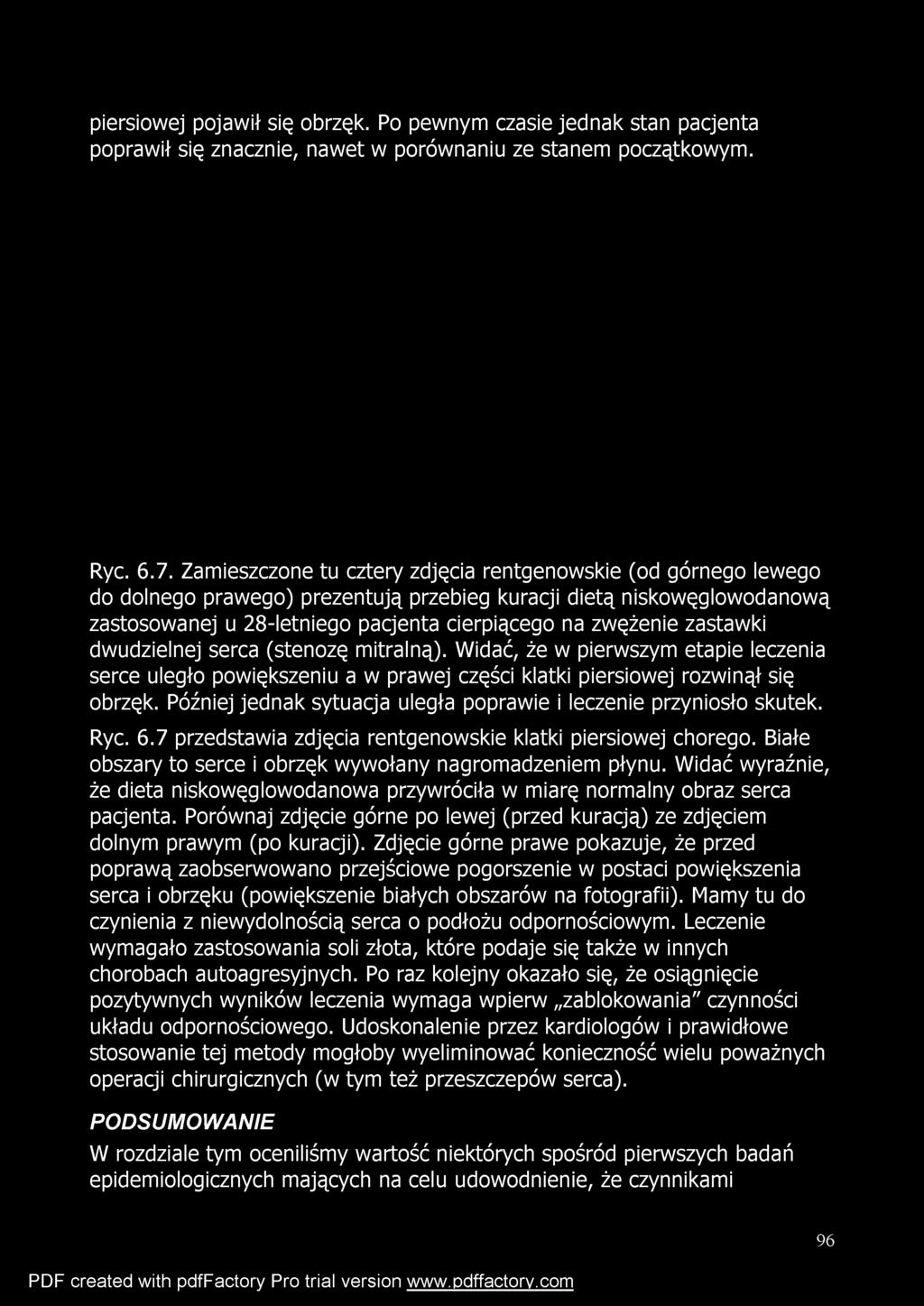 piersiowej pojawił się obrzęk. Po pewnym czasie jednak stan pacjenta poprawił się znacznie, nawet w porównaniu ze stanem początkowym.

Ryc. 6.7. Zamieszczone tu cztery zdjęcia rentgenowskie (od górnego lewego do dolnego prawego) prezentują przebieg kuracji dietą niskowęglowodanową zastosowanej u 28-letniego pacjenta cierpiącego na zwężenie zastawki dwudzielnej serca (stenozę mitralną). Widać, że w pierwszym etapie leczenia serce uległo powiększeniu a w prawej części klatki piersiowej rozwinął się obrzęk. Później jednak sytuacja uległa poprawie i leczenie przyniosło skutek.

Ryc. 6.7 przedstawia zdjęcia rentgenowskie klatki piersiowej chorego. Białe obszary to serce i obrzęk wywołany nagromadzeniem płynu. Widać wyraźnie, że dieta niskowęglowodanowa przywróciła w miarę normalny obraz serca pacjenta. Porównaj zdjęcie górne po lewej (przed kuracją) ze zdjęciem dolnym prawym (po kuracji). Zdjęcie górne prawe pokazuje, że przed poprawą zaobserwowano przejściowe pogorszenie w postaci powiększenia serca i obrzęku (powiększenie białych obszarów na fotografii). Mamy tu do czynienia z niewydolnością serca o podłożu odpornościowym. Leczenie wymagało zastosowania soli złota, które podaje się także w innych chorobach autoagresyjnych. Po raz kolejny okazało się, że osiągnięcie pozytywnych wyników leczenia wymaga wpierw „zablokowania" czynności układu odpornościowego. Udoskonalenie przez kardiologów i prawidłowe stosowanie tej metody mogłoby wyeliminować konieczność wielu poważnych operacji chirurgicznych (w tym też przeszczepów serca).

PODSUMOWANIE

W rozdziale tym oceniliśmy wartość niektórych spośród pierwszych badań epidemiologicznych mających na celu udowodnienie, że czynnikami

96

PDF created with pdfFactory Pro trial version www.pdffactory.com